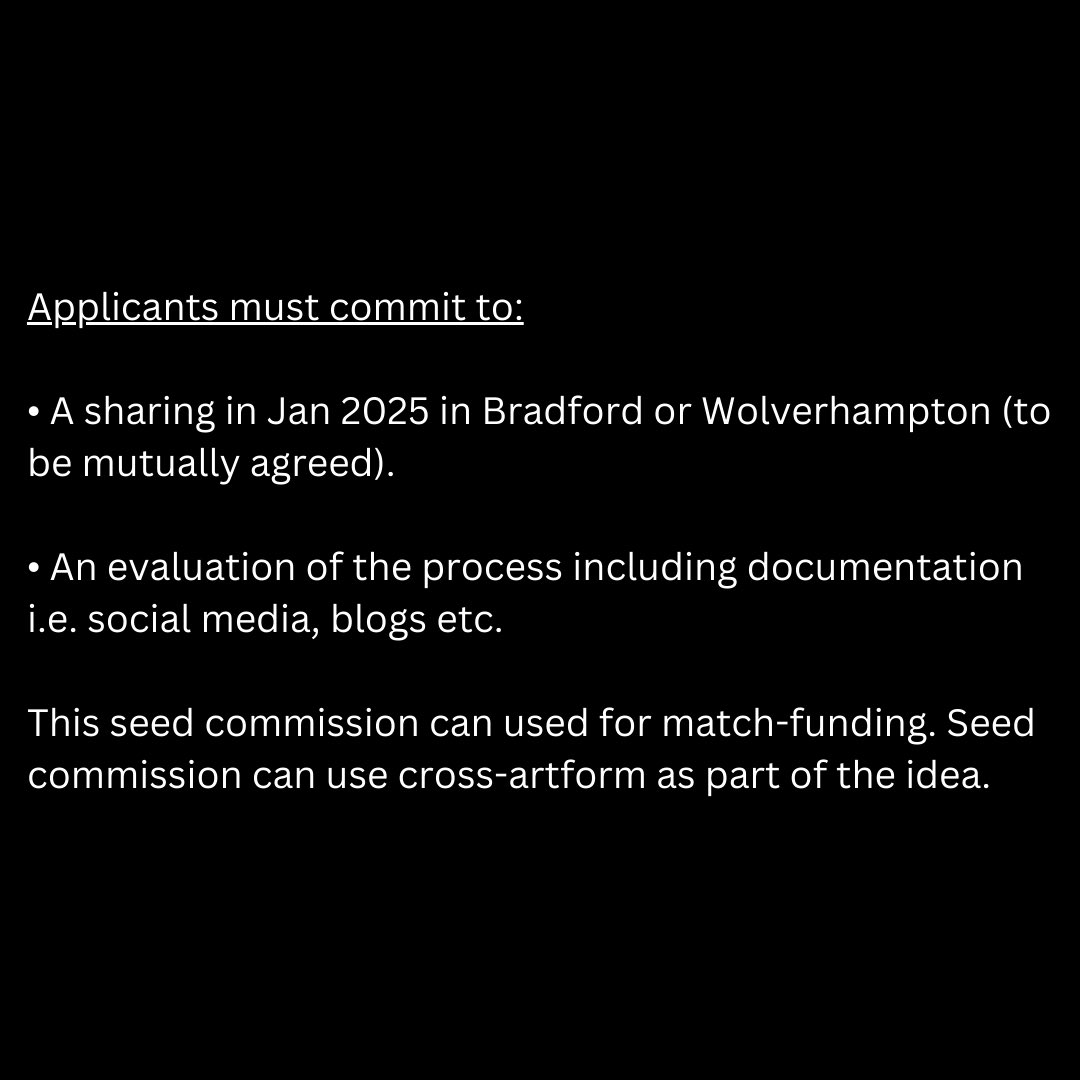 Applicants must commit to:

• A sharing in Jan 2025 in Bradford or Wolverhampton (to be mutually agreed).

• An evaluation of the process including documentation i.e. social media, blogs etc.

This seed commission can used for match-funding. Seed commission can use cross-artform as part of the idea.